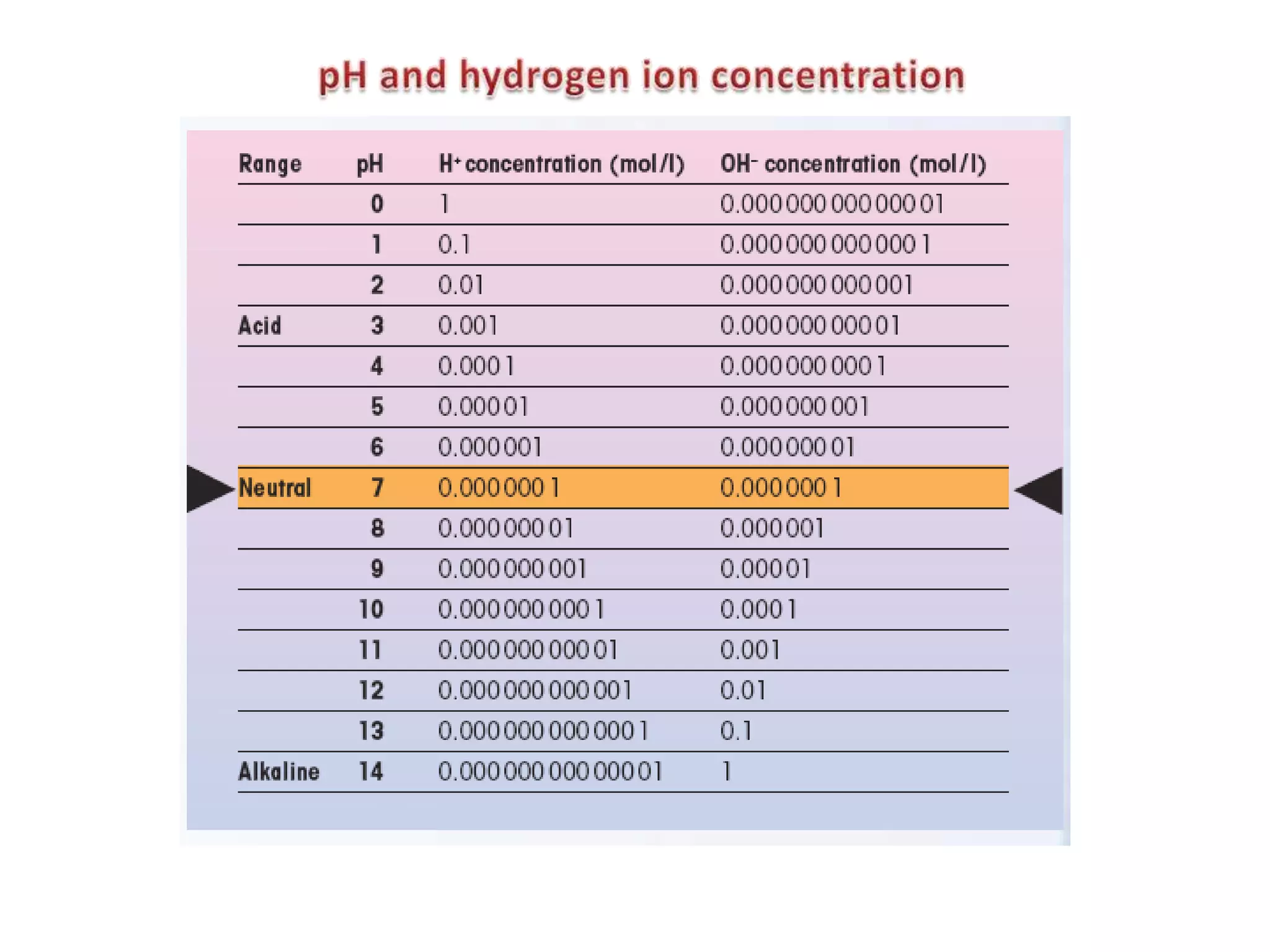 pH and hydrogen ion concentration

| Range | pH | $H^+$ concentration (mol/l) | $OH^-$ concentration (mol/l) |
|---|---|---|---|
| | 0 | 1 | 0.000 000 000 000 01 |
| | 1 | 0.1 | 0.000 000 000 000 1 |
| | 2 | 0.01 | 0.000 000 000 001 |
| Acid | 3 | 0.001 | 0.000 000 000 01 |
| | 4 | 0.000 1 | 0.000 000 000 1 |
| | 5 | 0.000 01 | 0.000 000 001 |
| | 6 | 0.000 001 | 0.000 000 01 |
| Neutral | 7 | 0.000 000 1 | 0.000 000 1 |
| | 8 | 0.000 000 01 | 0.000 001 |
| | 9 | 0.000 000 001 | 0.000 01 |
| | 10 | 0.000 000 000 1 | 0.000 1 |
| | 11 | 0.000 000 000 01 | 0.001 |
| | 12 | 0.000 000 000 001 | 0.01 |
| | 13 | 0.000 000 000 000 1 | 0.1 |
| Alkaline | 14 | 0.000 000 000 000 01 | 1 |